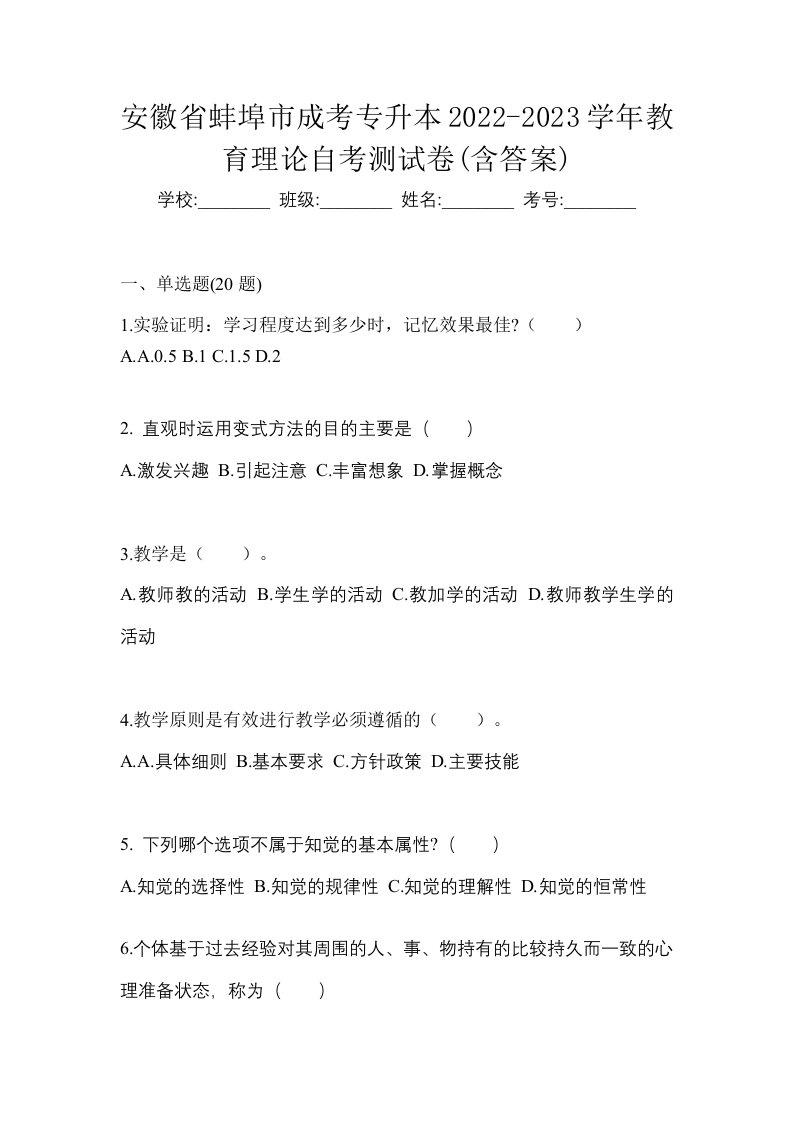 安徽省蚌埠市成考专升本2022-2023学年教育理论自考测试卷(含答案)

学校:________ 班级:________ 姓名:________ 考号:________

一、单选题(20 题)

1.实验证明：学习程度达到多少时，记忆效果最佳?（　　）
A.A.0.5 B.1 C.1.5 D.2

2. 直观时运用变式方法的目的主要是（　　）
A.激发兴趣 B.引起注意 C.丰富想象 D.掌握概念

3.教学是（　　）。
A.教师教的活动 B.学生学的活动 C.教加学的活动 D.教师教学生学的活动

4.教学原则是有效进行教学必须遵循的（　　）。
A.A.具体细则 B.基本要求 C.方针政策 D.主要技能

5. 下列哪个选项不属于知觉的基本属性?（　　）
A.知觉的选择性 B.知觉的规律性 C.知觉的理解性 D.知觉的恒常性

6.个体基于过去经验对其周围的人、事、物持有的比较持久而一致的心理准备状态，称为（　　）